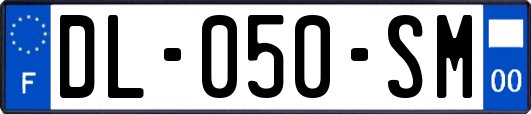 F

DL-050-SM

00